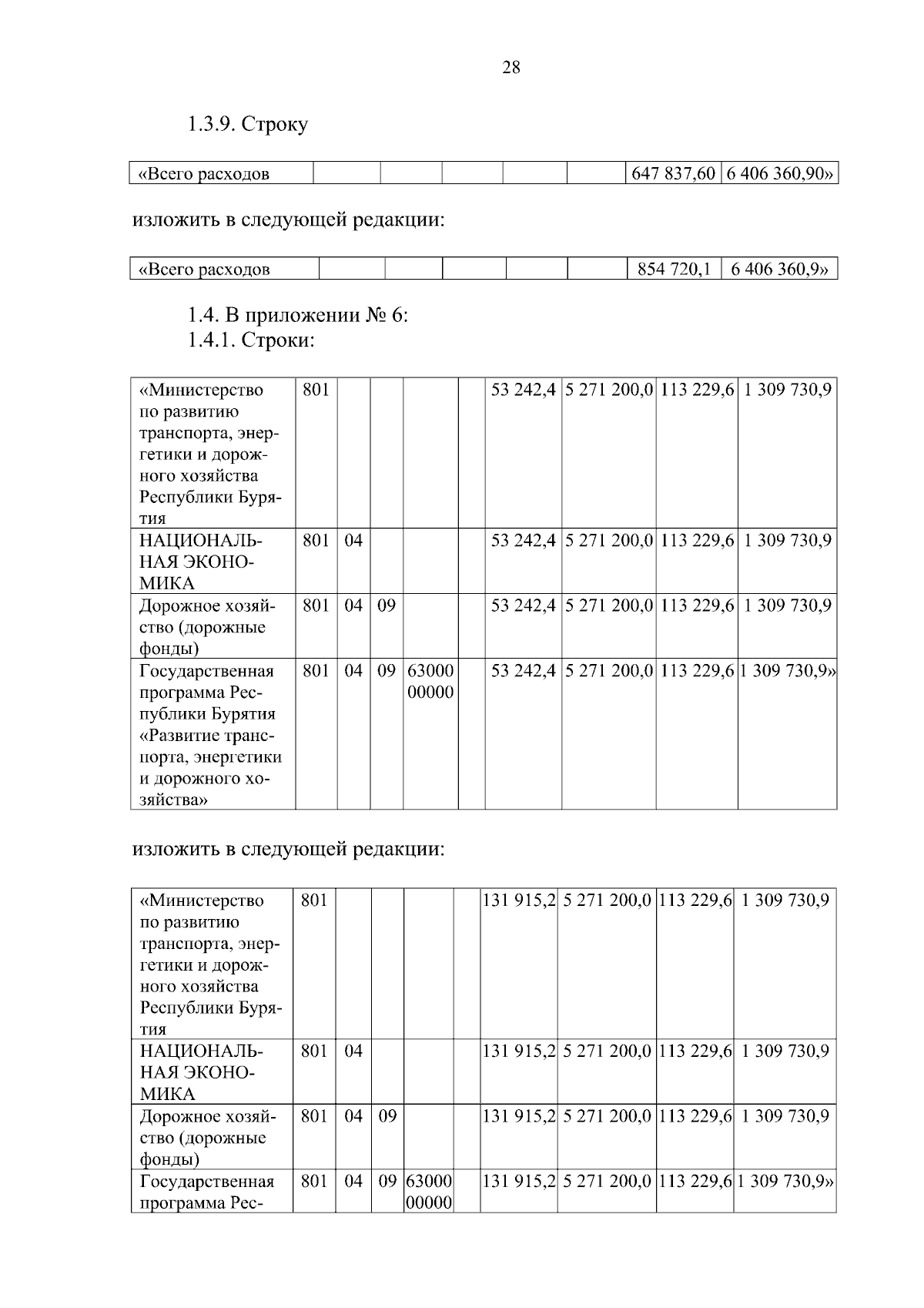 28

1.3.9. Строку

| «Всего расходов | | | | | | 647 837,60 | 6 406 360,90» |
|---|---|---|---|---|---|---|---|

изложить в следующей редакции:

| «Всего расходов | | | | | | 854 720,1 | 6 406 360,9» |
|---|---|---|---|---|---|---|---|

1.4. В приложении № 6:
1.4.1. Строки:

| «Министерство по развитию транспорта, энергетики и дорожного хозяйства Республики Бурятия | 801 | | | | | 53 242,4 | 5 271 200,0 | 113 229,6 | 1 309 730,9 |
|---|---|---|---|---|---|---|---|---|---|
| НАЦИОНАЛЬНАЯ ЭКОНОМИКА | 801 | 04 | | | | 53 242,4 | 5 271 200,0 | 113 229,6 | 1 309 730,9 |
| Дорожное хозяйство (дорожные фонды) | 801 | 04 | 09 | | | 53 242,4 | 5 271 200,0 | 113 229,6 | 1 309 730,9 |
| Государственная программа Республики Бурятия «Развитие транспорта, энергетики и дорожного хозяйства» | 801 | 04 | 09 | 63000 00000 | | 53 242,4 | 5 271 200,0 | 113 229,6 | 1 309 730,9» |

изложить в следующей редакции:

| «Министерство по развитию транспорта, энергетики и дорожного хозяйства Республики Бурятия | 801 | | | | | 131 915,2 | 5 271 200,0 | 113 229,6 | 1 309 730,9 |
|---|---|---|---|---|---|---|---|---|---|
| НАЦИОНАЛЬНАЯ ЭКОНОМИКА | 801 | 04 | | | | 131 915,2 | 5 271 200,0 | 113 229,6 | 1 309 730,9 |
| Дорожное хозяйство (дорожные фонды) | 801 | 04 | 09 | | | 131 915,2 | 5 271 200,0 | 113 229,6 | 1 309 730,9 |
| Государственная программа Рес- | 801 | 04 | 09 | 63000 00000 | | 131 915,2 | 5 271 200,0 | 113 229,6 | 1 309 730,9» |